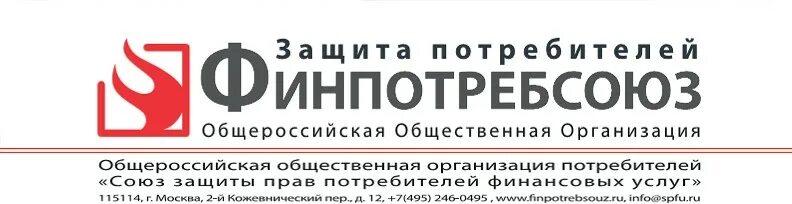 Защита потребителей
ФИНПОТРЕБСОЮЗ
Общероссийская Общественная Организация

Общероссийская общественная организация потребителей
«Союз защиты прав потребителей финансовых услуг»
115114, г. Москва, 2-й Кожевнический пер., д. 12, +7(495) 246-0495 , www.finpotrebsouz.ru, info@spfu.ru